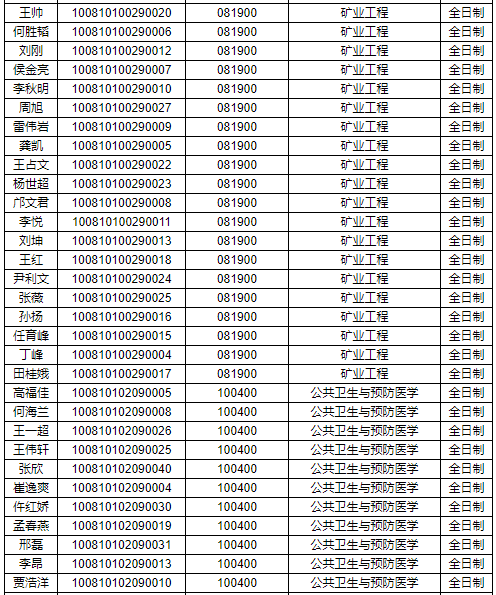 | 王帅 | 100810100290020 | 081900 | 矿业工程 | 全日制 |
|---|---|---|---|---|
| 何胜韬 | 100810100290006 | 081900 | 矿业工程 | 全日制 |
| 刘刚 | 100810100290012 | 081900 | 矿业工程 | 全日制 |
| 侯金亮 | 100810100290007 | 081900 | 矿业工程 | 全日制 |
| 李秋明 | 100810100290010 | 081900 | 矿业工程 | 全日制 |
| 周旭 | 100810100290027 | 081900 | 矿业工程 | 全日制 |
| 雷伟岩 | 100810100290009 | 081900 | 矿业工程 | 全日制 |
| 龚凯 | 100810100290005 | 081900 | 矿业工程 | 全日制 |
| 王占文 | 100810100290022 | 081900 | 矿业工程 | 全日制 |
| 杨世超 | 100810100290023 | 081900 | 矿业工程 | 全日制 |
| 邝文君 | 100810100290008 | 081900 | 矿业工程 | 全日制 |
| 李悦 | 100810100290011 | 081900 | 矿业工程 | 全日制 |
| 刘坤 | 100810100290013 | 081900 | 矿业工程 | 全日制 |
| 王红 | 100810100290018 | 081900 | 矿业工程 | 全日制 |
| 尹利文 | 100810100290024 | 081900 | 矿业工程 | 全日制 |
| 张薇 | 100810100290025 | 081900 | 矿业工程 | 全日制 |
| 孙扬 | 100810100290016 | 081900 | 矿业工程 | 全日制 |
| 任育峰 | 100810100290015 | 081900 | 矿业工程 | 全日制 |
| 丁峰 | 100810100290004 | 081900 | 矿业工程 | 全日制 |
| 田桂娥 | 100810100290017 | 081900 | 矿业工程 | 全日制 |
| 高福佳 | 100810102090005 | 100400 | 公共卫生与预防医学 | 全日制 |
| 何海兰 | 100810102090008 | 100400 | 公共卫生与预防医学 | 全日制 |
| 王一超 | 100810102090026 | 100400 | 公共卫生与预防医学 | 全日制 |
| 王伟轩 | 100810102090025 | 100400 | 公共卫生与预防医学 | 全日制 |
| 张欣 | 100810102090040 | 100400 | 公共卫生与预防医学 | 全日制 |
| 崔逸爽 | 100810102090004 | 100400 | 公共卫生与预防医学 | 全日制 |
| 仵红娇 | 100810102090030 | 100400 | 公共卫生与预防医学 | 全日制 |
| 孟春燕 | 100810102090019 | 100400 | 公共卫生与预防医学 | 全日制 |
| 邢磊 | 100810102090031 | 100400 | 公共卫生与预防医学 | 全日制 |
| 李昂 | 100810102090013 | 100400 | 公共卫生与预防医学 | 全日制 |
| 贾浩洋 | 100810102090010 | 100400 | 公共卫生与预防医学 | 全日制 |